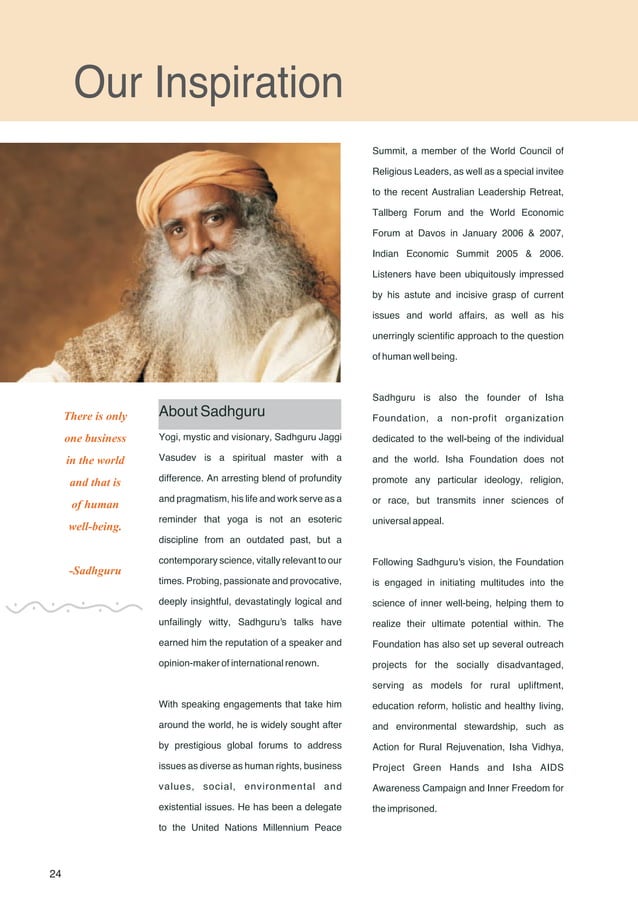 Our Inspiration

There is only one business in the world and that is of human well-being.

-Sadhguru

About Sadhguru

Yogi, mystic and visionary, Sadhguru Jaggi Vasudev is a spiritual master with a difference. An arresting blend of profundity and pragmatism, his life and work serve as a reminder that yoga is not an esoteric discipline from an outdated past, but a contemporary science, vitally relevant to our times. Probing, passionate and provocative, deeply insightful, devastatingly logical and unfailingly witty, Sadhguru's talks have earned him the reputation of a speaker and opinion-maker of international renown.

With speaking engagements that take him around the world, he is widely sought after by prestigious global forums to address issues as diverse as human rights, business values, social, environmental and existential issues. He has been a delegate to the United Nations Millennium Peace Summit, a member of the World Council of Religious Leaders, as well as a special invitee to the recent Australian Leadership Retreat, Tallberg Forum and the World Economic Forum at Davos in January 2006 & 2007, Indian Economic Summit 2005 & 2006. Listeners have been ubiquitously impressed by his astute and incisive grasp of current issues and world affairs, as well as his unerringly scientific approach to the question of human well being.

Sadhguru is also the founder of Isha Foundation, a non-profit organization dedicated to the well-being of the individual and the world. Isha Foundation does not promote any particular ideology, religion, or race, but transmits inner sciences of universal appeal.

Following Sadhguru's vision, the Foundation is engaged in initiating multitudes into the science of inner well-being, helping them to realize their ultimate potential within. The Foundation has also set up several outreach projects for the socially disadvantaged, serving as models for rural upliftment, education reform, holistic and healthy living, and environmental stewardship, such as Action for Rural Rejuvenation, Isha Vidhya, Project Green Hands and Isha AIDS Awareness Campaign and Inner Freedom for the imprisoned.

24